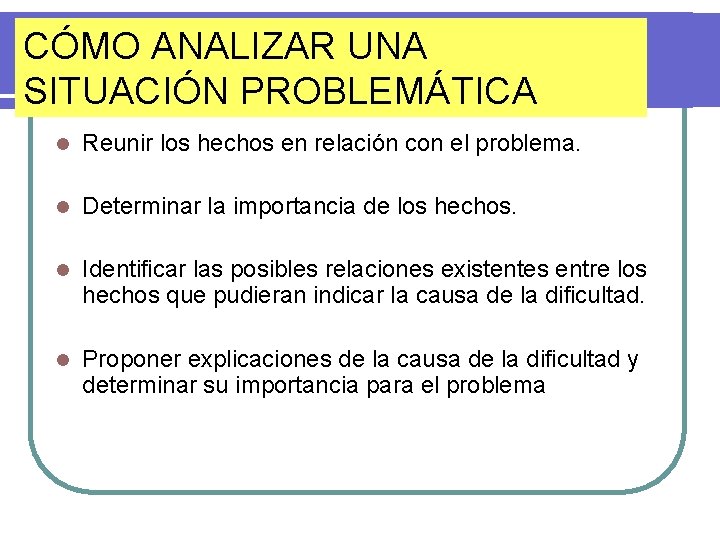 CÓMO ANALIZAR UNA SITUACIÓN PROBLEMÁTICA

- Reunir los hechos en relación con el problema.
- Determinar la importancia de los hechos.
- Identificar las posibles relaciones existentes entre los hechos que pudieran indicar la causa de la dificultad.
- Proponer explicaciones de la causa de la dificultad y determinar su importancia para el problema